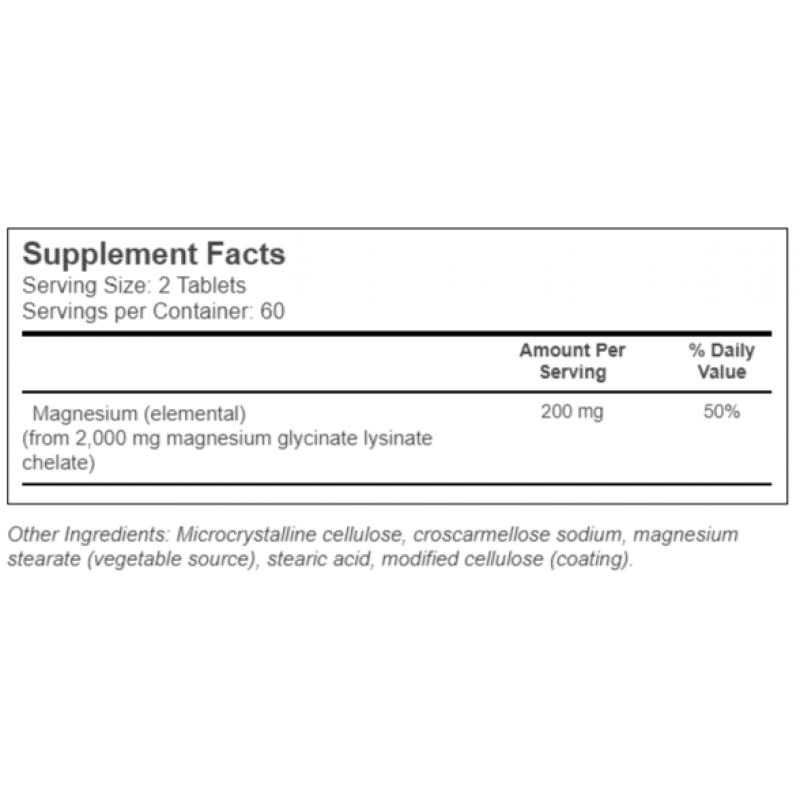 Supplement Facts
Serving Size: 2 Tablets
Servings per Container: 60

| | Amount Per Serving | % Daily Value |
|---|---|---|
| Magnesium (elemental) (from 2,000 mg magnesium glycinate lysinate chelate) | 200 mg | 50% |

Other Ingredients: Microcrystalline cellulose, croscarmellose sodium, magnesium stearate (vegetable source), stearic acid, modified cellulose (coating).